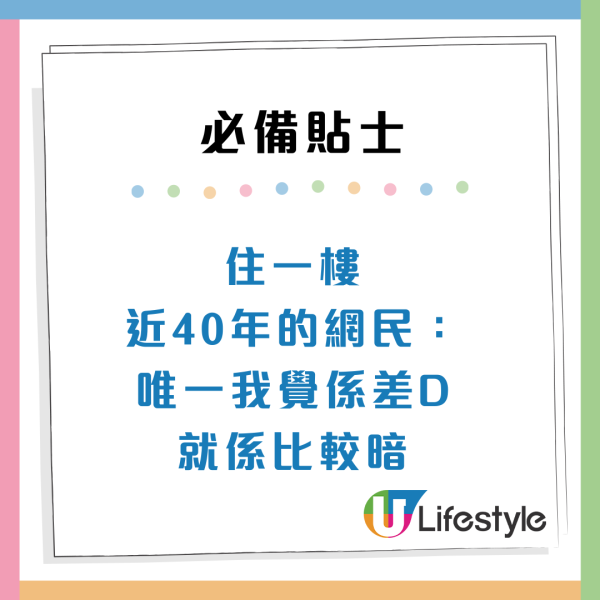 必備貼士

住一樓
近40年的網民：
唯一我覺係差D
就係比較暗

U Lifestyle